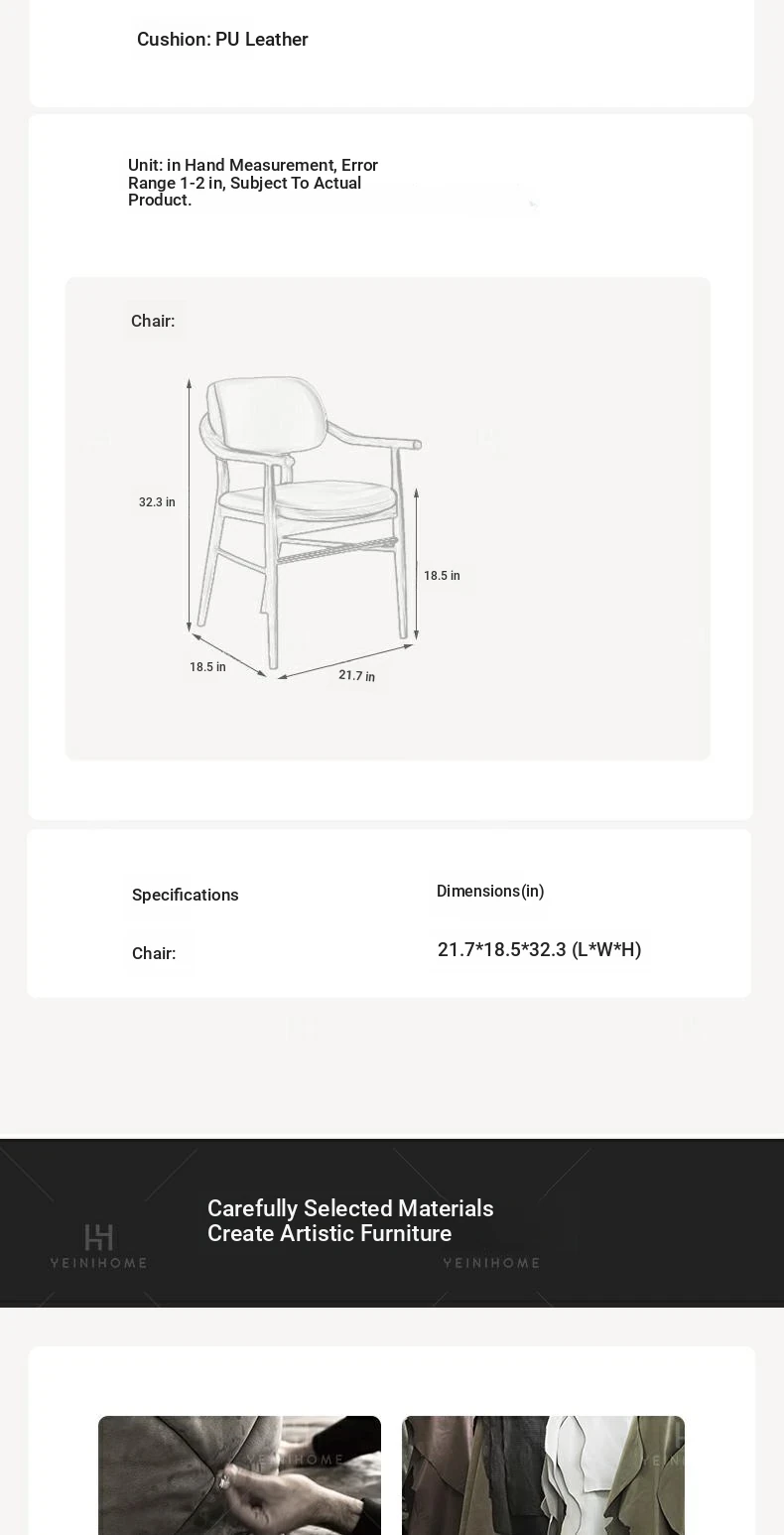 Cushion: PU Leather

Unit: in Hand Measurement, Error Range 1-2 in, Subject To Actual Product.

Chair:

32.3 in

18.5 in

18.5 in

21.7 in

Specifications

Dimensions(in)

Chair:

21.7*18.5*32.3 (L*W*H)

Carefully Selected Materials
Create Artistic Furniture

YEINIHOME